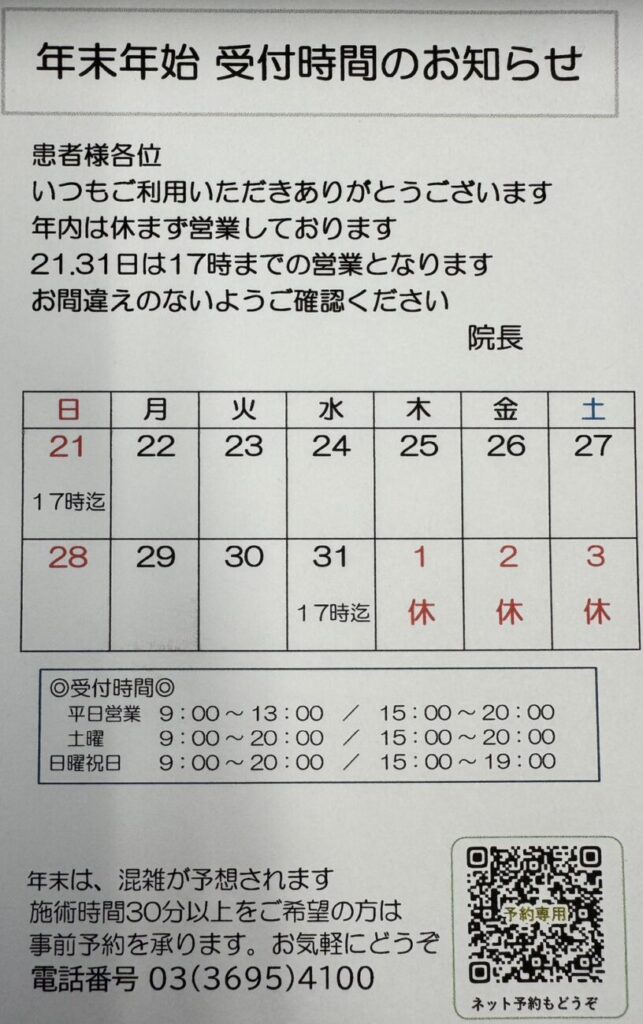 年末年始 受付時間のお知らせ

患者様各位
いつもご利用いただきありがとうございます
年内は休まず営業しております
21.31日は17時までの営業となります
お間違えのないようご確認ください
院長

| 日 | 月 | 火 | 水 | 木 | 金 | 土 |
|---|---|---|---|---|---|---|
| 21 17時迄 | 22 | 23 | 24 | 25 | 26 | 27 |
| 28 | 29 | 30 | 31 17時迄 | 1 休 | 2 休 | 3 休 |

◎受付時間◎
平日営業 9:00～13:00 / 15:00～20:00
土曜 9:00～20:00 / 15:00～20:00
日曜祝日 9:00～20:00 / 15:00～19:00

年末は、混雑が予想されます
施術時間30分以上をご希望の方は
事前予約を承ります。お気軽にどうぞ
電話番号 03(3695)4100

予約専用
ネット予約もどうぞ